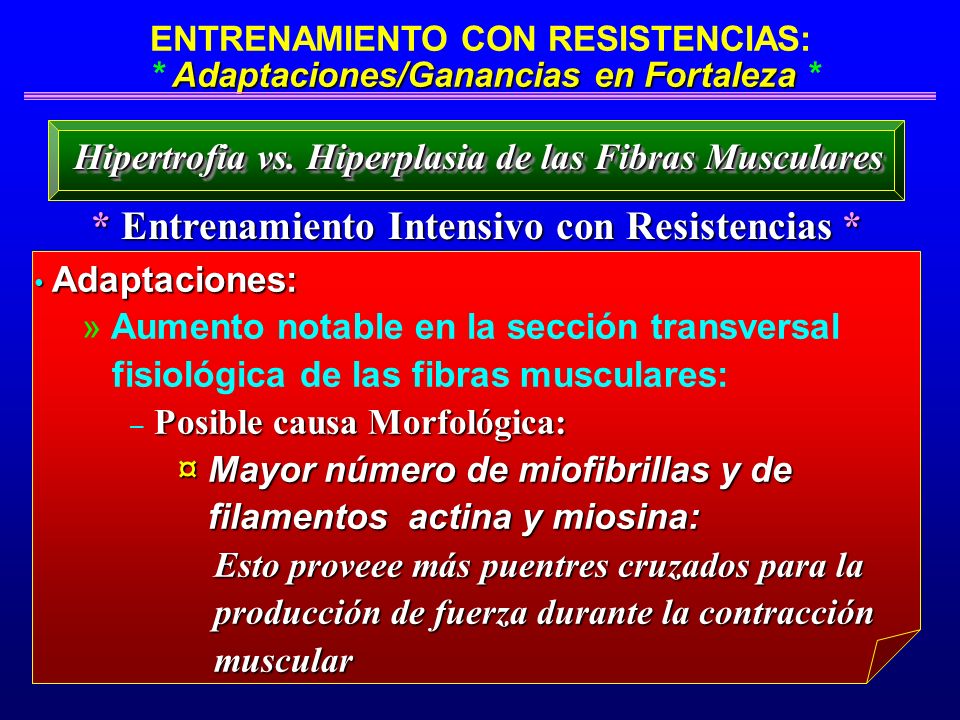 ENTRENAMIENTO CON RESISTENCIAS:
* Adaptaciones/Ganancias en Fortaleza *

Hipertrofia vs. Hiperplasia de las Fibras Musculares

* Entrenamiento Intensivo con Resistencias *

• Adaptaciones:
» Aumento notable en la sección transversal fisiológica de las fibras musculares:
– Posible causa Morfológica:
¤ Mayor número de miofibrillas y de filamentos actina y miosina:
Esto proveee más puentres cruzados para la producción de fuerza durante la contracción muscular